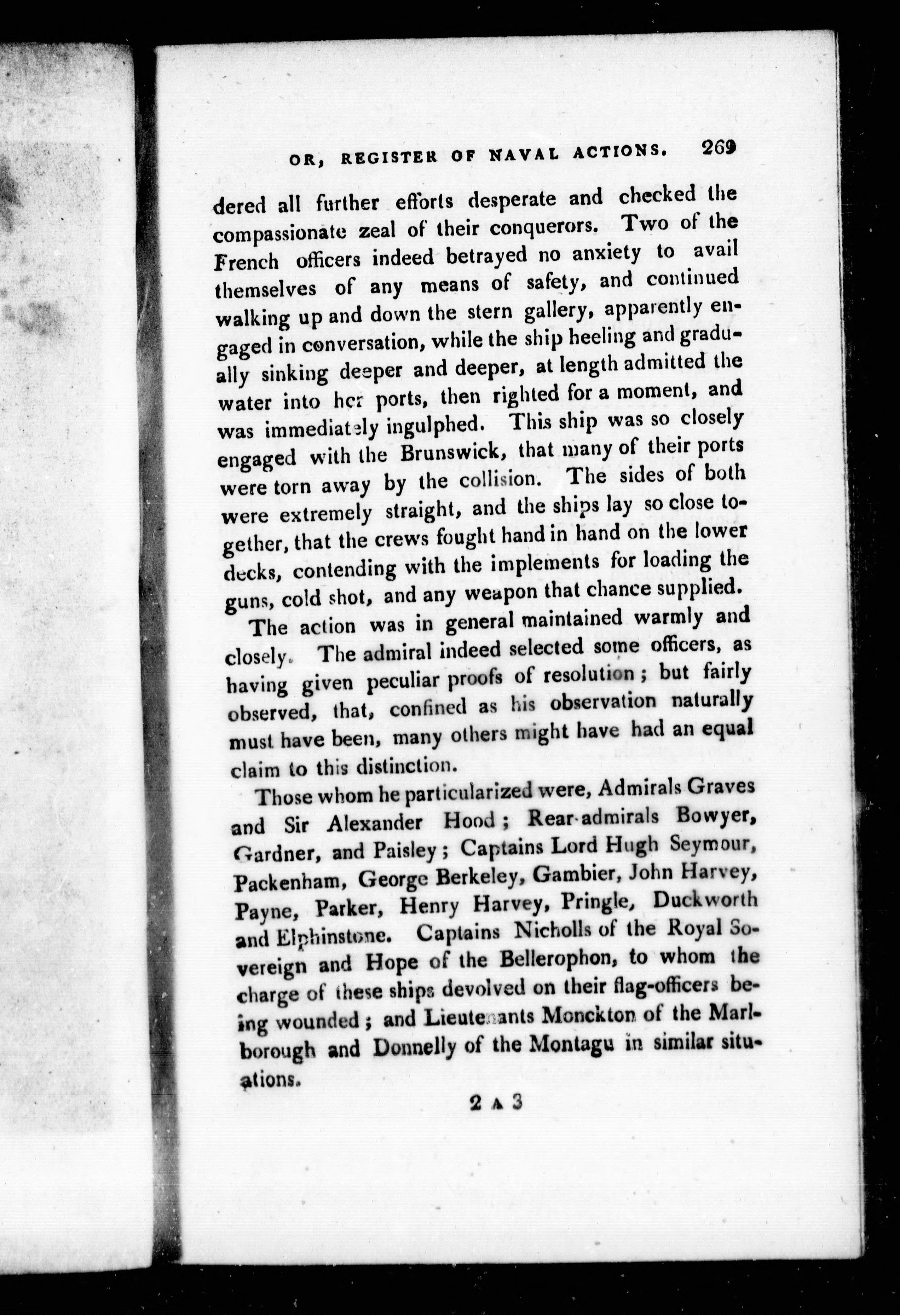 OR, REGISTER OF NAVAL ACTIONS. 269

dered all further efforts desperate and checked the compassionate zeal of their conquerors. Two of the French officers indeed betrayed no anxiety to avail themselves of any means of safety, and continued walking up and down the stern gallery, apparently engaged in conversation, while the ship heeling and gradually sinking deeper and deeper, at length admitted the water into her ports, then righted for a moment, and was immediately ingulphed. This ship was so closely engaged with the Brunswick, that many of their ports were torn away by the collision. The sides of both were extremely straight, and the ships lay so close together, that the crews fought hand in hand on the lower decks, contending with the implements for loading the guns, cold shot, and any weapon that chance supplied.

The action was in general maintained warmly and closely. The admiral indeed selected some officers, as having given peculiar proofs of resolution; but fairly observed, that, confined as his observation naturally must have been, many others might have had an equal claim to this distinction.

Those whom he particularized were, Admirals Graves and Sir Alexander Hood; Rear-admirals Bowyer, Gardner, and Paisley; Captains Lord Hugh Seymour, Packenham, George Berkeley, Gambier, John Harvey, Payne, Parker, Henry Harvey, Pringle, Duckworth and Elphinstone. Captains Nicholls of the Royal Sovereign and Hope of the Bellerophon, to whom the charge of these ships devolved on their flag-officers being wounded; and Lieutenants Monckton of the Marlborough and Donnelly of the Montagu in similar situations.

2 A 3